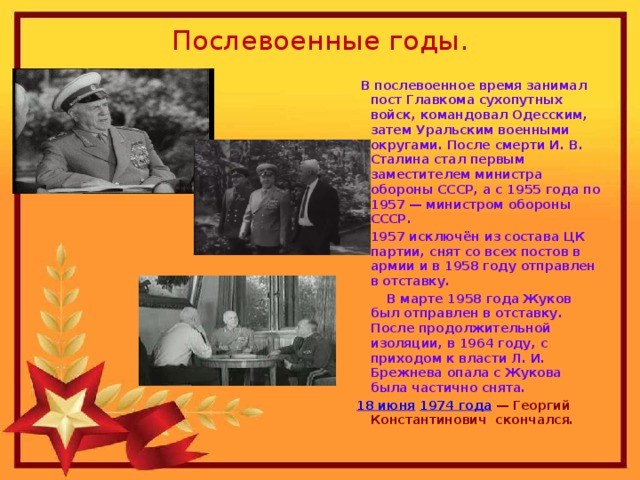 Послевоенные годы.

В послевоенное время занимал пост Главкома сухопутных войск, командовал Одесским, затем Уральским военными округами. После смерти И. В. Сталина стал первым заместителем министра обороны СССР, а с 1955 года по 1957 — министром обороны СССР.

1957 исключён из состава ЦК партии, снят со всех постов в армии и в 1958 году отправлен в отставку.

В марте 1958 года Жуков был отправлен в отставку. После продолжительной изоляции, в 1964 году, с приходом к власти Л. И. Брежнева опала с Жукова была частично снята.

18 июня 1974 года — Георгий Константинович скончался.